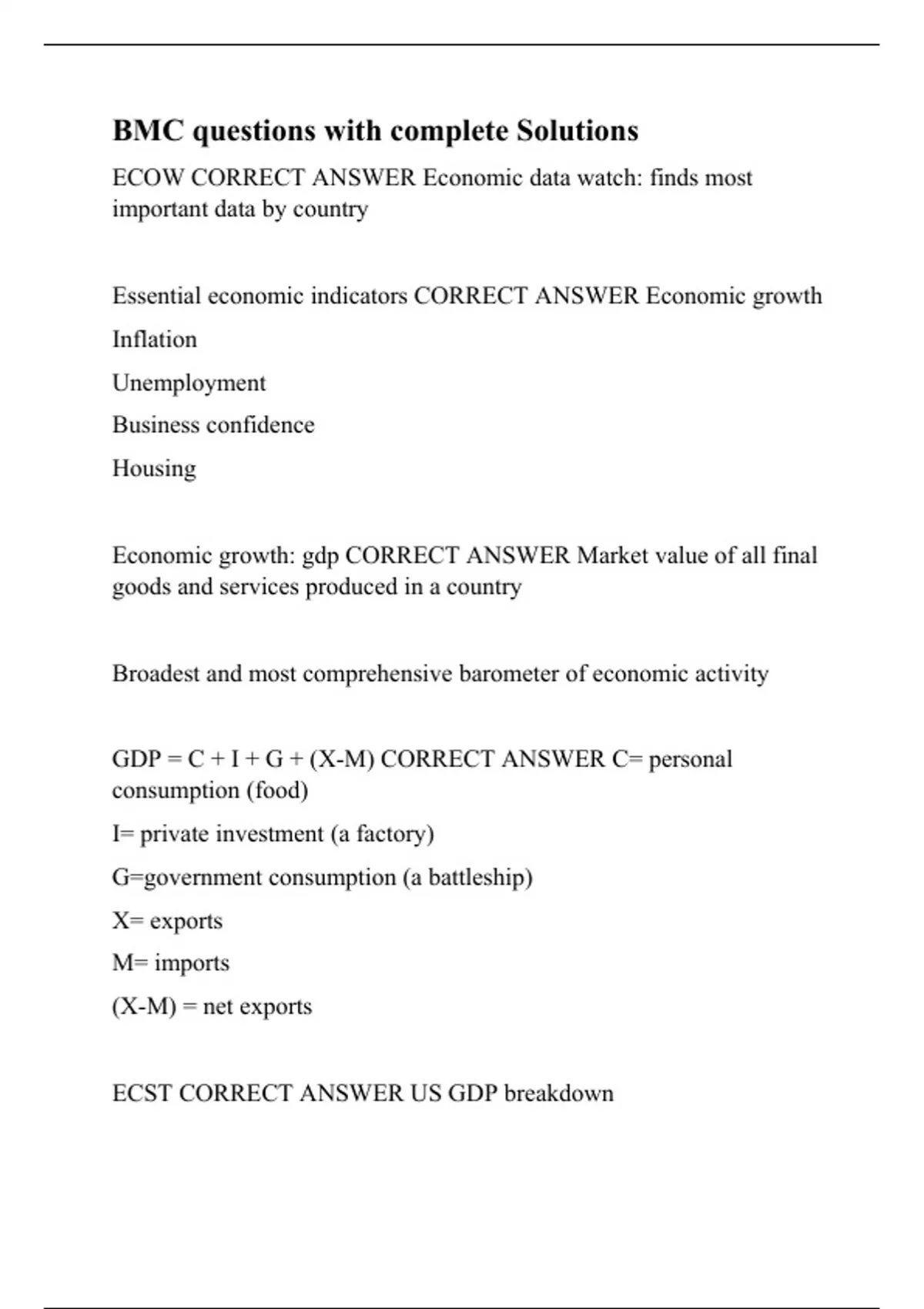 BMC questions with complete Solutions

ECOW CORRECT ANSWER Economic data watch: finds most important data by country

Essential economic indicators CORRECT ANSWER Economic growth

Inflation

Unemployment

Business confidence

Housing

Economic growth: gdp CORRECT ANSWER Market value of all final goods and services produced in a country

Broadest and most comprehensive barometer of economic activity

GDP = C + I + G + (X-M) CORRECT ANSWER C= personal consumption (food)

I= private investment (a factory)

G=government consumption (a battleship)

X= exports

M= imports

(X-M) = net exports

ECST CORRECT ANSWER US GDP breakdown